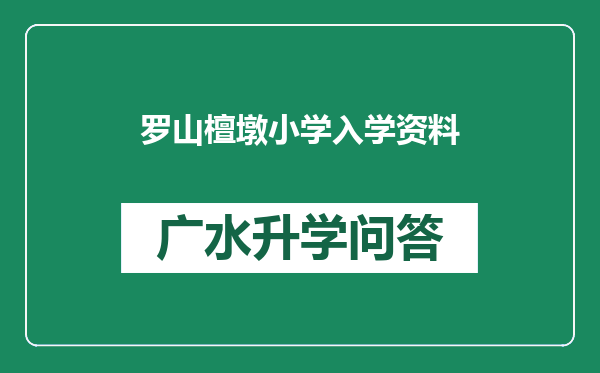 罗山檀墩小学入学资料

广水升学问答